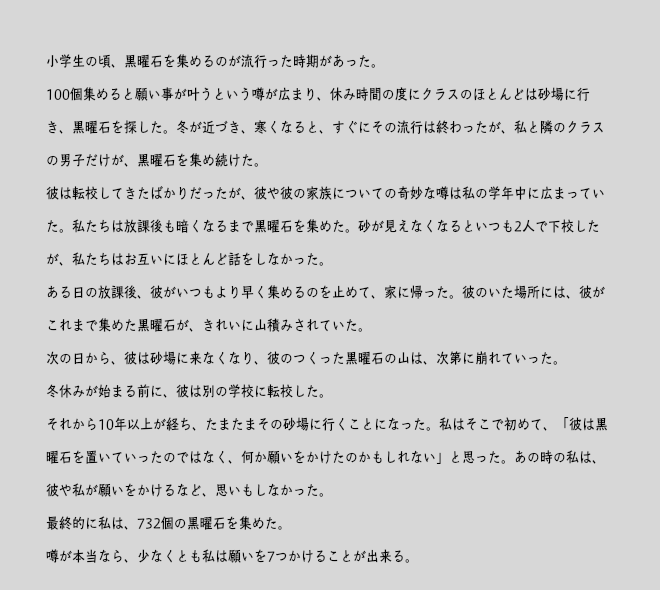 小学生の頃、黒曜石を集めるのが流行った時期があった。

100個集めると願い事が叶うという噂が広まり、休み時間の度にクラスのほとんどは砂場に行き、黒曜石を探した。冬が近づき、寒くなると、すぐにその流行は終わったが、私と隣のクラスの男子だけが、黒曜石を集め続けた。

彼は転校してきたばかりだったが、彼や彼の家族についての奇妙な噂は私の学年中に広まっていた。私たちは放課後も暗くなるまで黒曜石を集めた。砂が見えなくなるといつも2人で下校したが、私たちはお互いにほとんど話をしなかった。

ある日の放課後、彼がいつもより早く集めるのを止めて、家に帰った。彼のいた場所には、彼がこれまで集めた黒曜石が、きれいに山積みされていた。

次の日から、彼は砂場に来なくなり、彼のつくった黒曜石の山は、次第に崩れていった。

冬休みが始まる前に、彼は別の学校に転校した。

それから10年以上が経ち、たまたまその砂場に行くことになった。私はそこで初めて、「彼は黒曜石を置いていったのではなく、何か願いをかけたのかもしれない」と思った。あの時の私は、彼や私が願いをかけるなど、思いもしなかった。

最終的に私は、732個の黒曜石を集めた。

噂が本当なら、少なくとも私は願いを7つかけることが出来る。